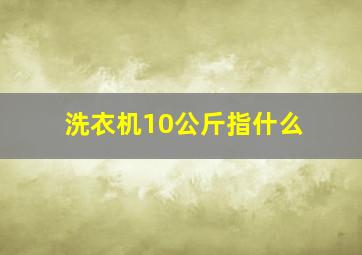 洗衣机10公斤指什么